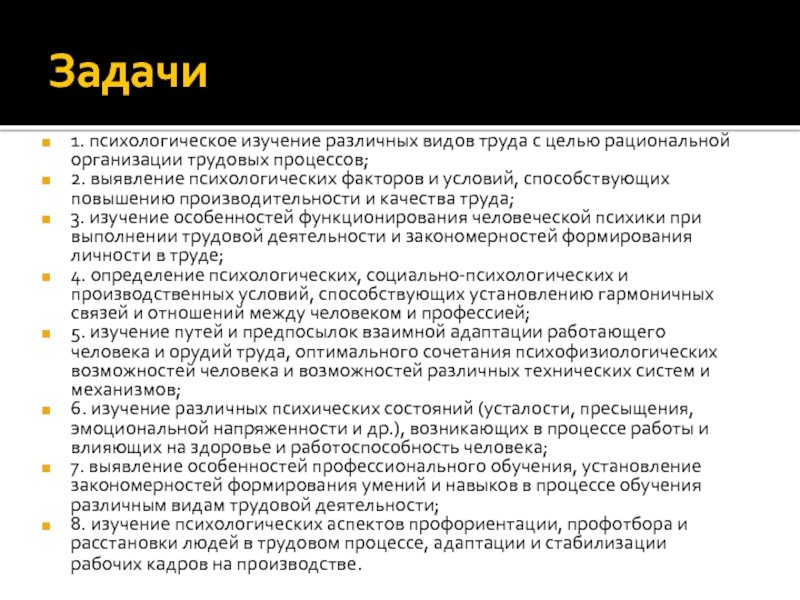 Задачи

1. психологическое изучение различных видов труда с целью рациональной организации трудовых процессов;

2. выявление психологических факторов и условий, способствующих повышению производительности и качества труда;

3. изучение особенностей функционирования человеческой психики при выполнении трудовой деятельности и закономерностей формирования личности в труде;

4. определение психологических, социально-психологических и производственных условий, способствующих установлению гармоничных связей и отношений между человеком и профессией;

5. изучение путей и предпосылок взаимной адаптации работающего человека и орудий труда, оптимального сочетания психофизиологических возможностей человека и возможностей различных технических систем и механизмов;

6. изучение различных психических состояний (усталости, пресыщения, эмоциональной напряженности и др.), возникающих в процессе работы и влияющих на здоровье и работоспособность человека;

7. выявление особенностей профессионального обучения, установление закономерностей формирования умений и навыков в процессе обучения различным видам трудовой деятельности;

8. изучение психологических аспектов профориентации, профотбора и расстановки людей в трудовом процессе, адаптации и стабилизации рабочих кадров на производстве.